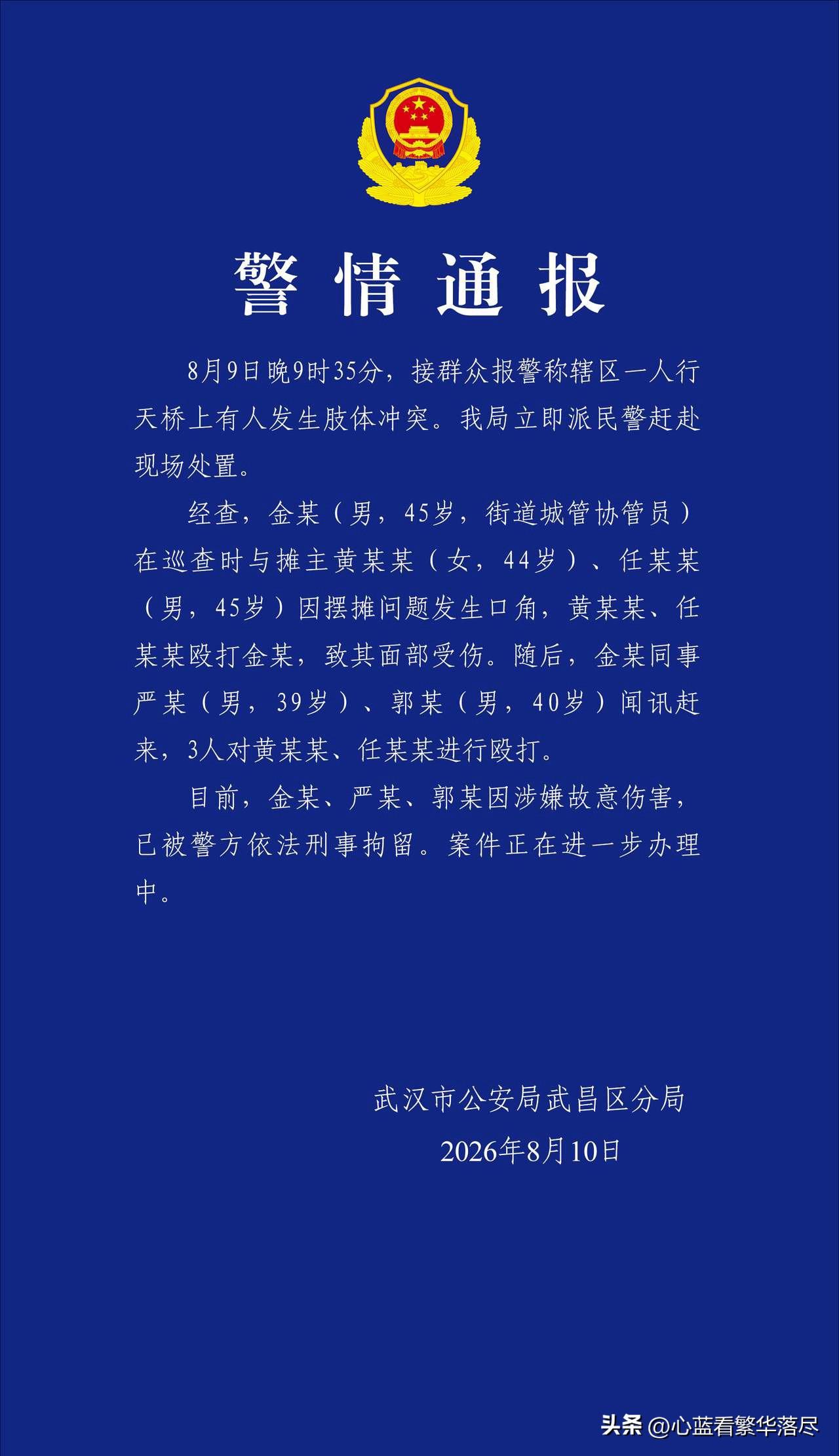 警情通报

8月9日晚9时35分，接群众报警称辖区一人行天桥上有人发生肢体冲突。我局立即派民警赶赴现场处置。

经查，金某（男，45岁，街道城管协管员）在巡查时与摊主黄某某（女，44岁）、任某某（男，45岁）因摆摊问题发生口角，黄某某、任某某殴打金某，致其面部受伤。随后，金某同事严某（男，39岁）、郭某（男，40岁）闻讯赶来，3人对黄某某、任某某进行殴打。

目前，金某、严某、郭某因涉嫌故意伤害，已被警方依法刑事拘留。案件正在进一步办理中。

武汉市公安局武昌区分局
2026年8月10日

头条 @心蓝看繁华落尽